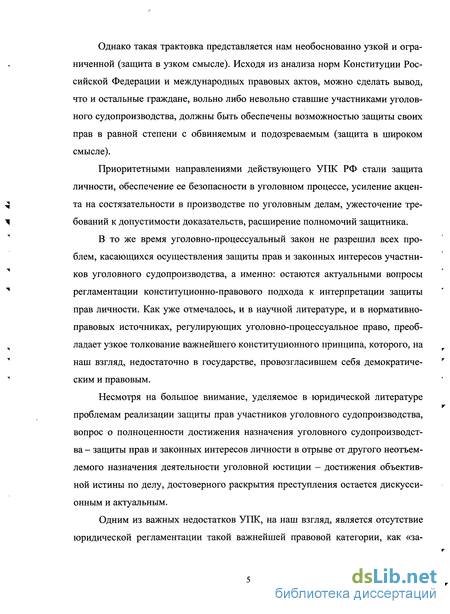 Однако такая трактовка представляется нам необоснованно узкой и ограниченной (защита в узком смысле). Исходя из анализа норм Конституции Российской Федерации и международных правовых актов, можно сделать вывод, что и остальные граждане, вольно либо невольно ставшие участниками уголовного судопроизводства, должны быть обеспечены возможностью защиты своих прав в равной степени с обвиняемым и подозреваемым (защита в широком смысле).

Приоритетными направлениями действующего УПК РФ стали защита личности, обеспечение ее безопасности в уголовном процессе, усиление акцента на состязательности в производстве по уголовным делам, ужесточение требований к допустимости доказательств, расширение полномочий защитника.

В то же время уголовно-процессуальный закон не разрешил всех проблем, касающихся осуществления защиты прав и законных интересов участников уголовного судопроизводства, а именно: остаются актуальными вопросы регламентации конституционно-правового подхода к интерпретации защиты прав личности. Как уже отмечалось, и в научной литературе, и в нормативно-правовых источниках, регулирующих уголовно-процессуальное право, преобладает узкое толкование важнейшего конституционного принципа, которого, на наш взгляд, недостаточно в государстве, провозгласившем себя демократическим и правовым.

Несмотря на большое внимание, уделяемое в юридической литературе проблемам реализации защиты прав участников уголовного судопроизводства, вопрос о полноценности достижения назначения уголовного судопроизводства – защиты прав и законных интересов личности в отрыве от другого неотъемлемого назначения деятельности уголовной юстиции – достижения объективной истины по делу, достоверного раскрытия преступления остается дискуссионным и актуальным.

Одним из важных недостатков УПК, на наш взгляд, является отсутствие юридической регламентации такой важнейшей правовой категории, как «за-

5

dsLib.net
библиотека диссертаций